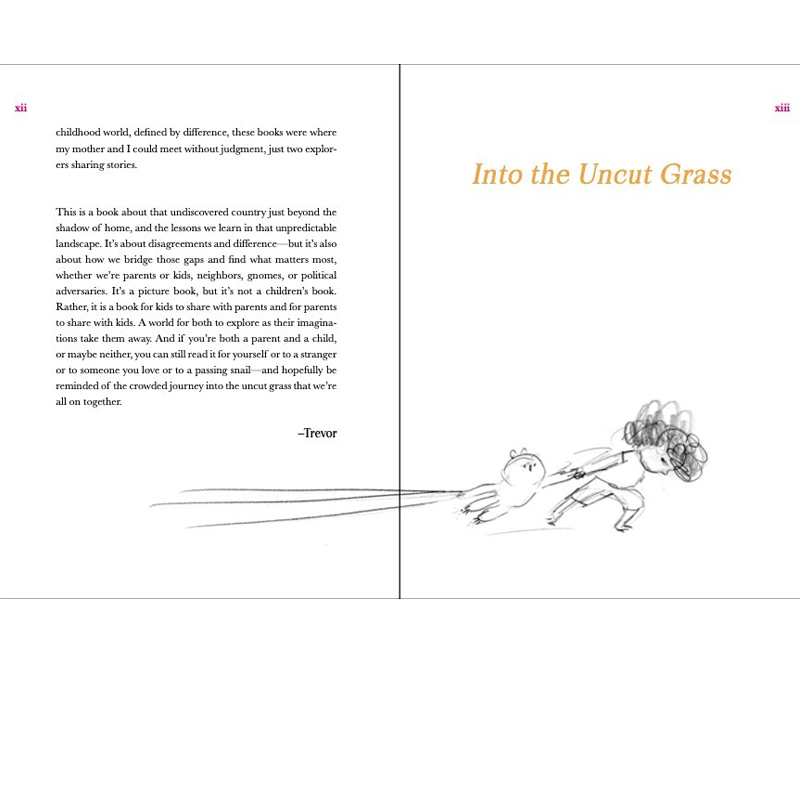 xii

childhood world, defined by difference, these books were where my mother and I could meet without judgment, just two explorers sharing stories.

This is a book about that undiscovered country just beyond the shadow of home, and the lessons we learn in that unpredictable landscape. It's about disagreements and difference—but it's also about how we bridge those gaps and find what matters most, whether we're parents or kids, neighbors, gnomes, or political adversaries. It's a picture book, but it's not a children's book. Rather, it is a book for kids to share with parents and for parents to share with kids. A world for both to explore as their imaginations take them away. And if you're both a parent and a child, or maybe neither, you can still read it for yourself or to a stranger or to someone you love or to a passing snail—and hopefully be reminded of the crowded journey into the uncut grass that we're all on together.

–Trevor

xiii

Into the Uncut Grass